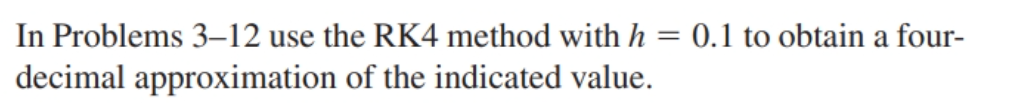 In Problems 3–12 use the RK4 method with $h = 0.1$ to obtain a four-decimal approximation of the indicated value.